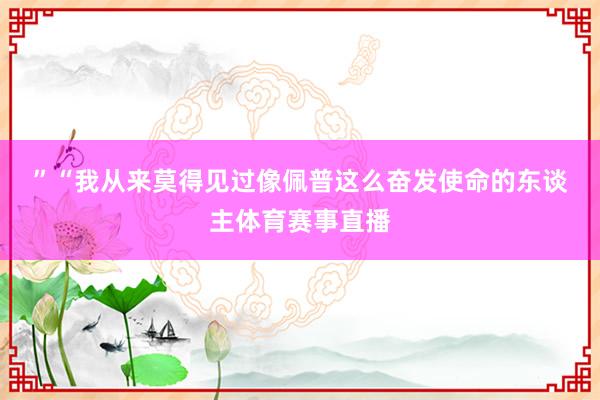 ”“我从来莫得见过像佩普这么奋发使命的东谈主体育赛事直播